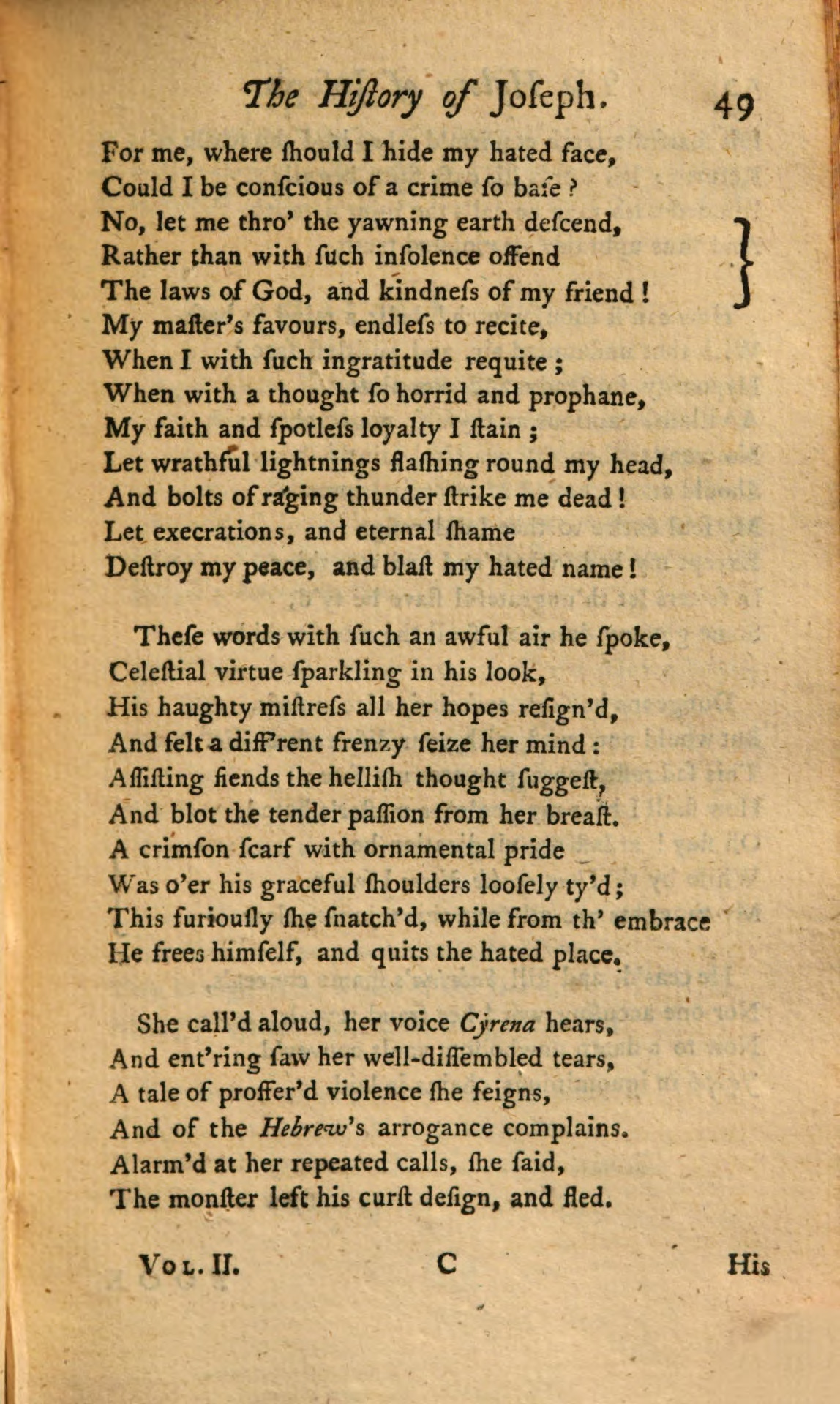 The Hiſtory of Joſeph. 49

For me, where ſhould I hide my hated face,
Could I be conſcious of a crime ſo baſe ?
No, let me thro' the yawning earth deſcend,
Rather than with ſuch inſolence offend
The laws of God, and kindneſs of my friend !
My maſter's favours, endleſs to recite,
When I with ſuch ingratitude requite ;
When with a thought ſo horrid and prophane,
My faith and ſpotleſs loyalty I ſtain ;
Let wrathful lightnings flaſhing round my head,
And bolts of raging thunder ſtrike me dead !
Let execrations, and eternal ſhame
Deſtroy my peace, and blaſt my hated name !

Theſe words with ſuch an awful air he ſpoke,
Celeſtial virtue ſparkling in his look,
His haughty miſtreſs all her hopes reſign'd,
And felt a diff'rent frenzy ſeize her mind :
Aſſiſting fiends the helliſh thought ſuggeſt,
And blot the tender paſſion from her breaſt.
A crimſon ſcarf with ornamental pride
Was o'er his graceful ſhoulders looſely ty'd ;
This furiouſly ſhe ſnatch'd, while from th' embrace
He frees himſelf, and quits the hated place.

She call'd aloud, her voice Cyrena hears,
And ent'ring ſaw her well-diſſembled tears,
A tale of proffer'd violence ſhe feigns,
And of the Hebrew's arrogance complains.
Alarm'd at her repeated calls, ſhe ſaid,
The monſter left his curſt deſign, and fled.

Vol. II. C His